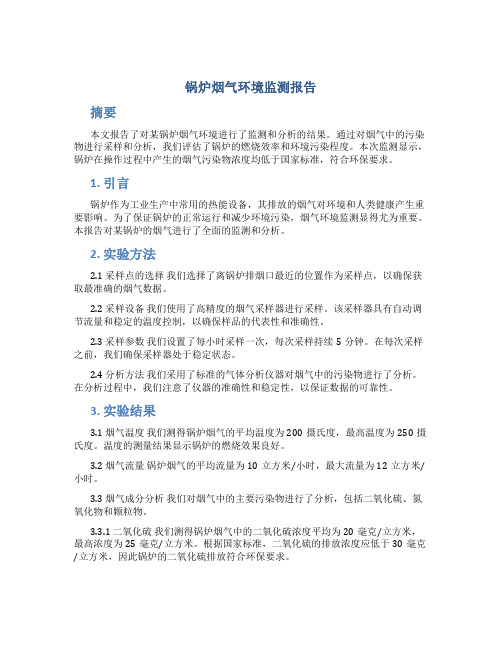 锅炉烟气环境监测报告

摘要

本文报告了对某锅炉烟气环境进行了监测和分析的结果。通过对烟气中的污染物进行采样和分析，我们评估了锅炉的燃烧效率和环境污染程度。本次监测显示，锅炉在操作过程中产生的烟气污染物浓度均低于国家标准，符合环保要求。

1. 引言

锅炉作为工业生产中常用的热能设备，其排放的烟气对环境和人类健康产生重要影响。为了保证锅炉的正常运行和减少环境污染，烟气环境监测显得尤为重要。本报告对某锅炉的烟气进行了全面的监测和分析。

2. 实验方法

2.1 采样点的选择 我们选择了离锅炉排烟口最近的位置作为采样点，以确保获取最准确的烟气数据。

2.2 采样设备 我们使用了高精度的烟气采样器进行采样。该采样器具有自动调节流量和稳定的温度控制，以确保样品的代表性和准确性。

2.3 采样参数 我们设置了每小时采样一次，每次采样持续 5 分钟。在每次采样之前，我们确保采样器处于稳定状态。

2.4 分析方法 我们采用了标准的气体分析仪器对烟气中的污染物进行了分析。在分析过程中，我们注意了仪器的准确性和稳定性，以保证数据的可靠性。

3. 实验结果

3.1 烟气温度 我们测得锅炉烟气的平均温度为 200 摄氏度，最高温度为 250 摄氏度。温度的测量结果显示锅炉的燃烧效果良好。

3.2 烟气流量 锅炉烟气的平均流量为 10 立方米/小时，最大流量为 12 立方米/小时。

3.3 烟气成分分析 我们对烟气中的主要污染物进行了分析，包括二氧化硫、氮氧化物和颗粒物。

3.3.1 二氧化硫 我们测得锅炉烟气中的二氧化硫浓度平均为 20 毫克/立方米，最高浓度为 25 毫克/立方米。根据国家标准，二氧化硫的排放浓度应低于 30 毫克/立方米，因此锅炉的二氧化硫排放符合环保要求。